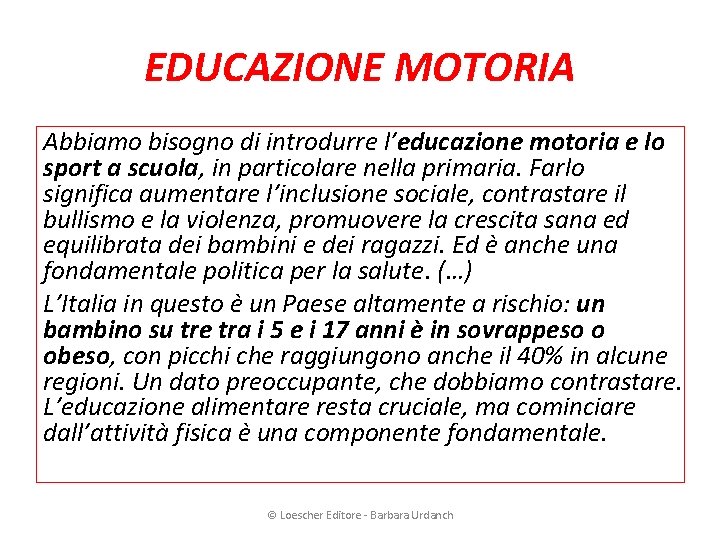 EDUCAZIONE MOTORIA

Abbiamo bisogno di introdurre l'educazione motoria e lo sport a scuola, in particolare nella primaria. Farlo significa aumentare l'inclusione sociale, contrastare il bullismo e la violenza, promuovere la crescita sana ed equilibrata dei bambini e dei ragazzi. Ed è anche una fondamentale politica per la salute. (…)

L'Italia in questo è un Paese altamente a rischio: un bambino su tre tra i 5 e i 17 anni è in sovrappeso o obeso, con picchi che raggiungono anche il 40% in alcune regioni. Un dato preoccupante, che dobbiamo contrastare. L'educazione alimentare resta cruciale, ma cominciare dall'attività fisica è una componente fondamentale.

© Loescher Editore - Barbara Urdanch